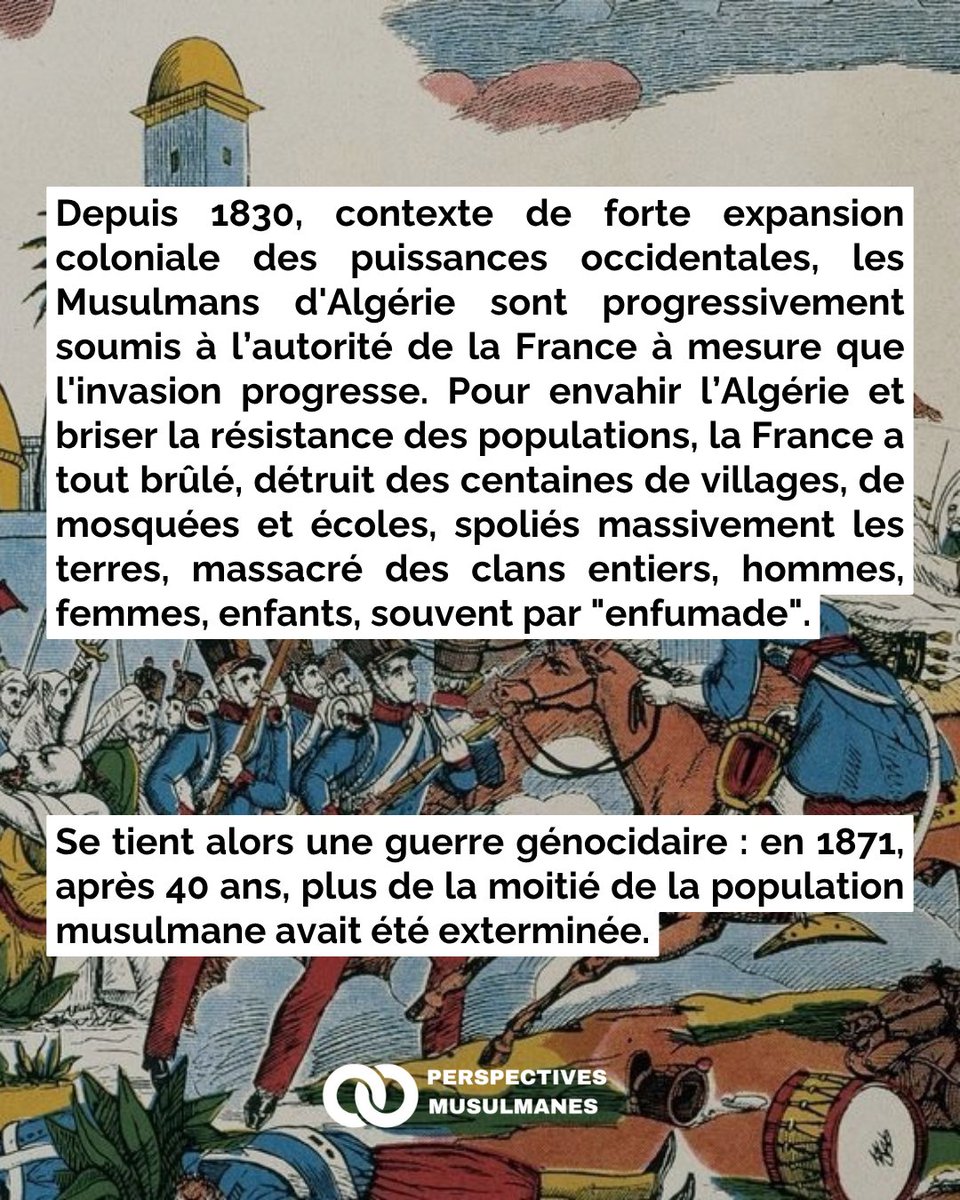 Depuis 1830, contexte de forte expansion coloniale des puissances occidentales, les Musulmans d'Algérie sont progressivement soumis à l'autorité de la France à mesure que l'invasion progresse. Pour envahir l'Algérie et briser la résistance des populations, la France a tout brûlé, détruit des centaines de villages, de mosquées et écoles, spoliés massivement les terres, massacré des clans entiers, hommes, femmes, enfants, souvent par "enfumade".

Se tient alors une guerre génocidaire : en 1871, après 40 ans, plus de la moitié de la population musulmane avait été exterminée.

PERSPECTIVES MUSULMANES